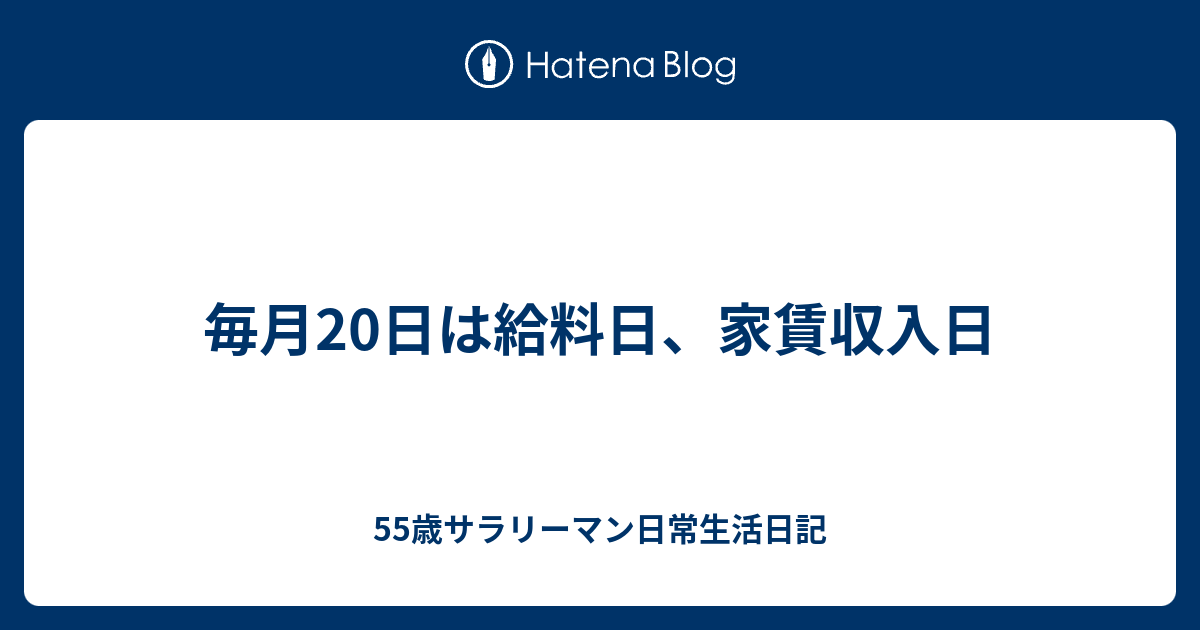 Hatena Blog

毎月20日は給料日、家賃収入日

55歳サラリーマン日常生活日記